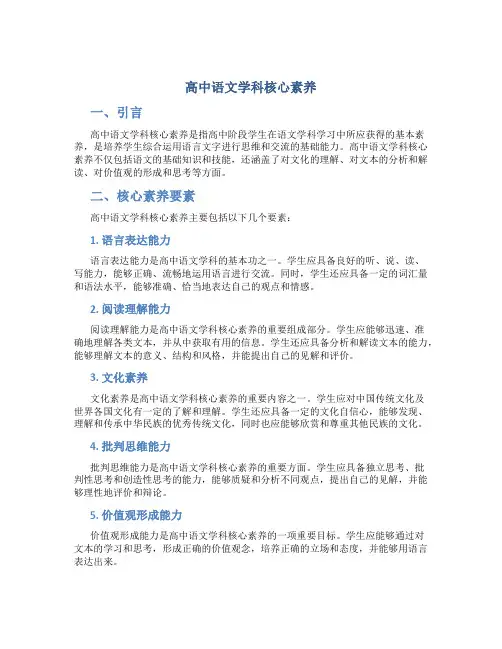 高中语文学科核心素养

一、引言

高中语文学科核心素养是指高中阶段学生在语文学科学习中所应获得的基本素养，是培养学生综合运用语言文字进行思维和交流的基础能力。高中语文学科核心素养不仅包括语文的基础知识和技能，还涵盖了对文化的理解、对文本的分析和解读、对价值观的形成和思考等方面。

二、核心素养要素

高中语文学科核心素养主要包括以下几个要素：

1. 语言表达能力

语言表达能力是高中语文学科的基本功之一。学生应具备良好的听、说、读、写能力，能够正确、流畅地运用语言进行交流。同时，学生还应具备一定的词汇量和语法水平，能够准确、恰当地表达自己的观点和情感。

2. 阅读理解能力

阅读理解能力是高中语文学科核心素养的重要组成部分。学生应能够迅速、准确地理解各类文本，并从中获取有用的信息。学生还应具备分析和解读文本的能力，能够理解文本的意义、结构和风格，并能提出自己的见解和评价。

3. 文化素养

文化素养是高中语文学科核心素养的重要内容之一。学生应对中国传统文化及世界各国文化有一定的了解和理解。学生还应具备一定的文化自信心，能够发现、理解和传承中华民族的优秀传统文化，同时也应能够欣赏和尊重其他民族的文化。

4. 批判思维能力

批判思维能力是高中语文学科核心素养的重要方面。学生应具备独立思考、批判性思考和创造性思考的能力，能够质疑和分析不同观点，提出自己的见解，并能够理性地评价和辩论。

5. 价值观形成能力

价值观形成能力是高中语文学科核心素养的一项重要目标。学生应能够通过对文本的学习和思考，形成正确的价值观念，培养正确的立场和态度，并能够用语言表达出来。